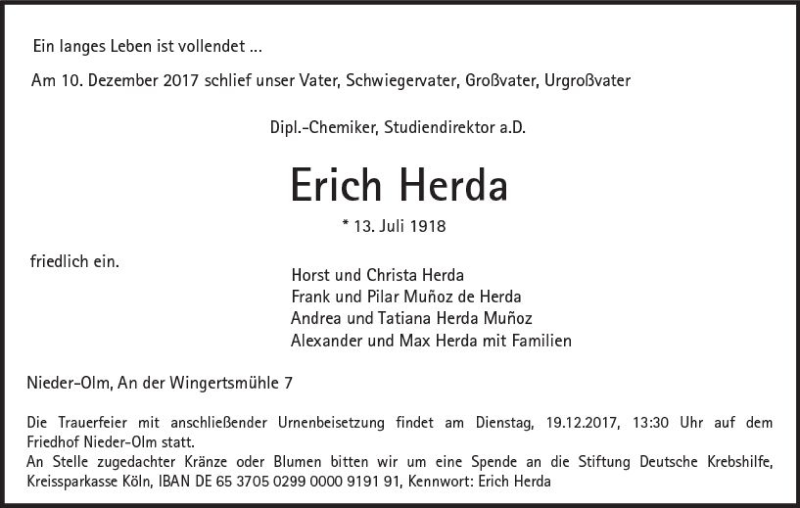 Ein langes Leben ist vollendet ...

Am 10. Dezember 2017 schlief unser Vater, Schwiegervater, Großvater, Urgroßvater

Dipl.-Chemiker, Studiendirektor a.D.

Erich Herda

* 13. Juli 1918

friedlich ein.

Horst und Christa Herda
Frank und Pilar Muñoz de Herda
Andrea und Tatiana Herda Muñoz
Alexander und Max Herda mit Familien

Nieder-Olm, An der Wingertsmühle 7

Die Trauerfeier mit anschließender Urnenbeisetzung findet am Dienstag, 19.12.2017, 13:30 Uhr auf dem Friedhof Nieder-Olm statt.
An Stelle zugedachter Kränze oder Blumen bitten wir um eine Spende an die Stiftung Deutsche Krebshilfe, Kreissparkasse Köln, IBAN DE 65 3705 0299 0000 9191 91, Kennwort: Erich Herda